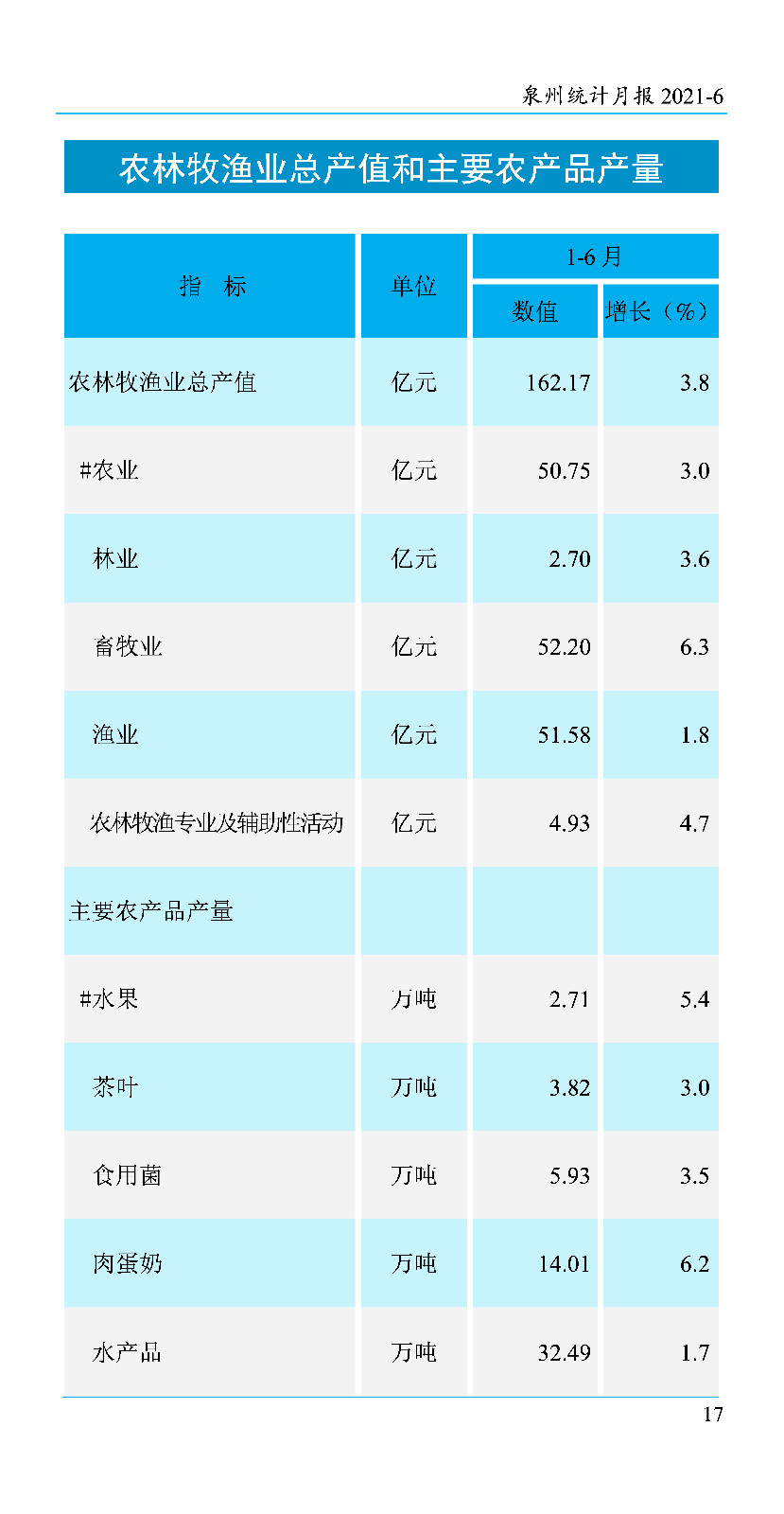 泉州统计月报 2021-6

农林牧渔业总产值和主要农产品产量

| 指　标 | 单位 | 1-6 月 数值 | 1-6 月 增长（%） |
|---|---|---|---|
| 农林牧渔业总产值 | 亿元 | 162.17 | 3.8 |
| #农业 | 亿元 | 50.75 | 3.0 |
| 林业 | 亿元 | 2.70 | 3.6 |
| 畜牧业 | 亿元 | 52.20 | 6.3 |
| 渔业 | 亿元 | 51.58 | 1.8 |
| 农林牧渔专业及辅助性活动 | 亿元 | 4.93 | 4.7 |
| 主要农产品产量 | | | |
| #水果 | 万吨 | 2.71 | 5.4 |
| 茶叶 | 万吨 | 3.82 | 3.0 |
| 食用菌 | 万吨 | 5.93 | 3.5 |
| 肉蛋奶 | 万吨 | 14.01 | 6.2 |
| 水产品 | 万吨 | 32.49 | 1.7 |

17